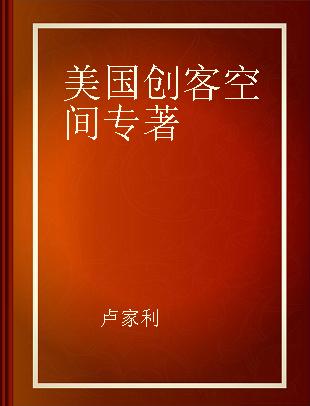 美国创客空间专著

卢家利